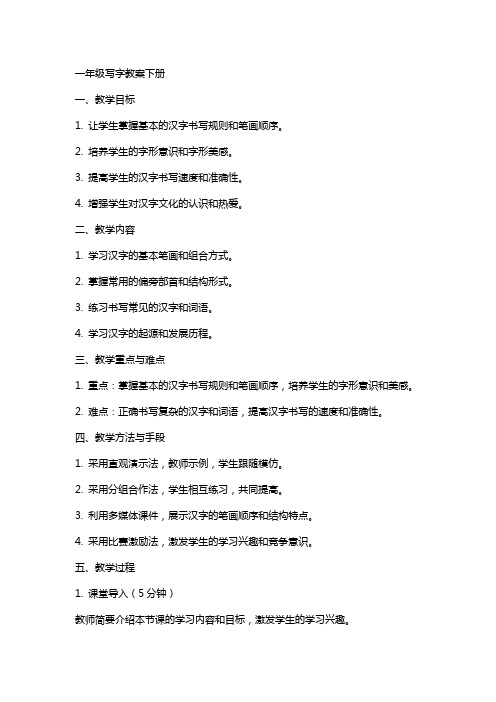 一年级写字教案下册

一、教学目标

1. 让学生掌握基本的汉字书写规则和笔画顺序。

2. 培养学生的字形意识和字形美感。

3. 提高学生的汉字书写速度和准确性。

4. 增强学生对汉字文化的认识和热爱。

二、教学内容

1. 学习汉字的基本笔画和组合方式。

2. 掌握常用的偏旁部首和结构形式。

3. 练习书写常见的汉字和词语。

4. 学习汉字的起源和发展历程。

三、教学重点与难点

1. 重点：掌握基本的汉字书写规则和笔画顺序，培养学生的字形意识和美感。

2. 难点：正确书写复杂的汉字和词语，提高汉字书写的速度和准确性。

四、教学方法与手段

1. 采用直观演示法，教师示例，学生跟随模仿。

2. 采用分组合作法，学生相互练习，共同提高。

3. 利用多媒体课件，展示汉字的笔画顺序和结构特点。

4. 采用比赛激励法，激发学生的学习兴趣和竞争意识。

五、教学过程

1. 课堂导入（5分钟）

教师简要介绍本节课的学习内容和目标，激发学生的学习兴趣。